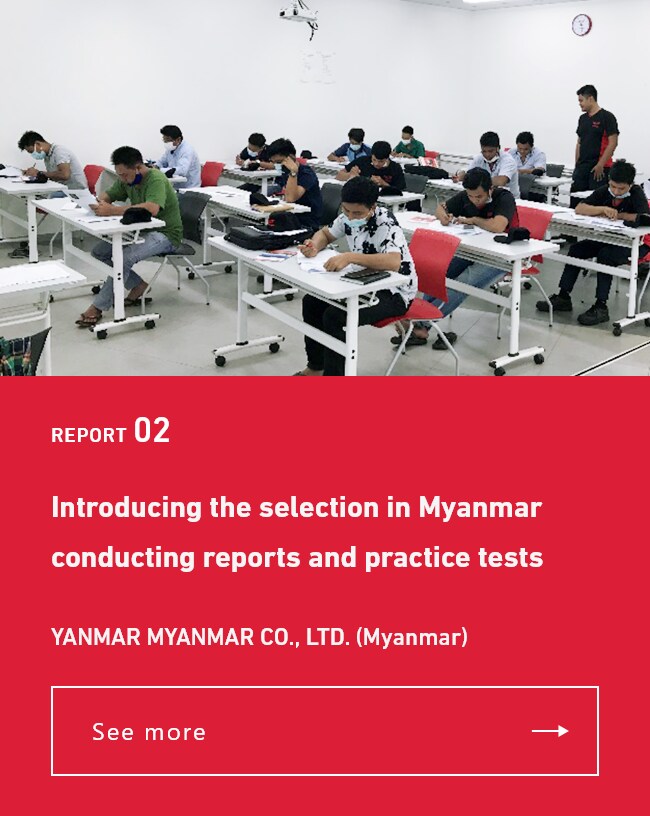 REPORT 02

Introducing the selection in Myanmar conducting reports and practice tests

YANMAR MYANMAR CO., LTD. (Myanmar)

See more